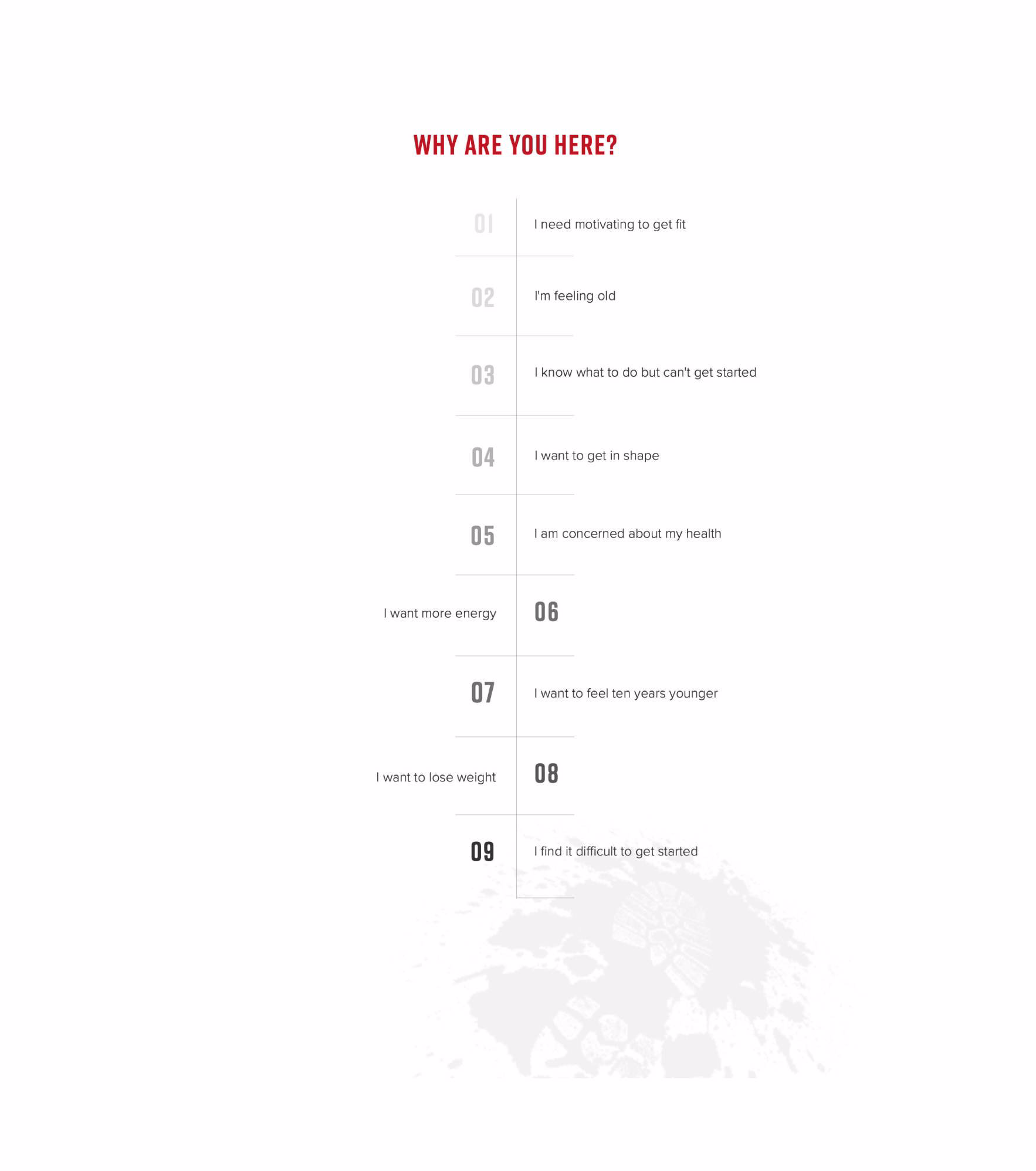 WHY ARE YOU HERE?

01 I need motivating to get fit

02 I'm feeling old

03 I know what to do but can't get started

04 I want to get in shape

05 I am concerned about my health

I want more energy 06

07 I want to feel ten years younger

I want to lose weight 08

09 I find it difficult to get started